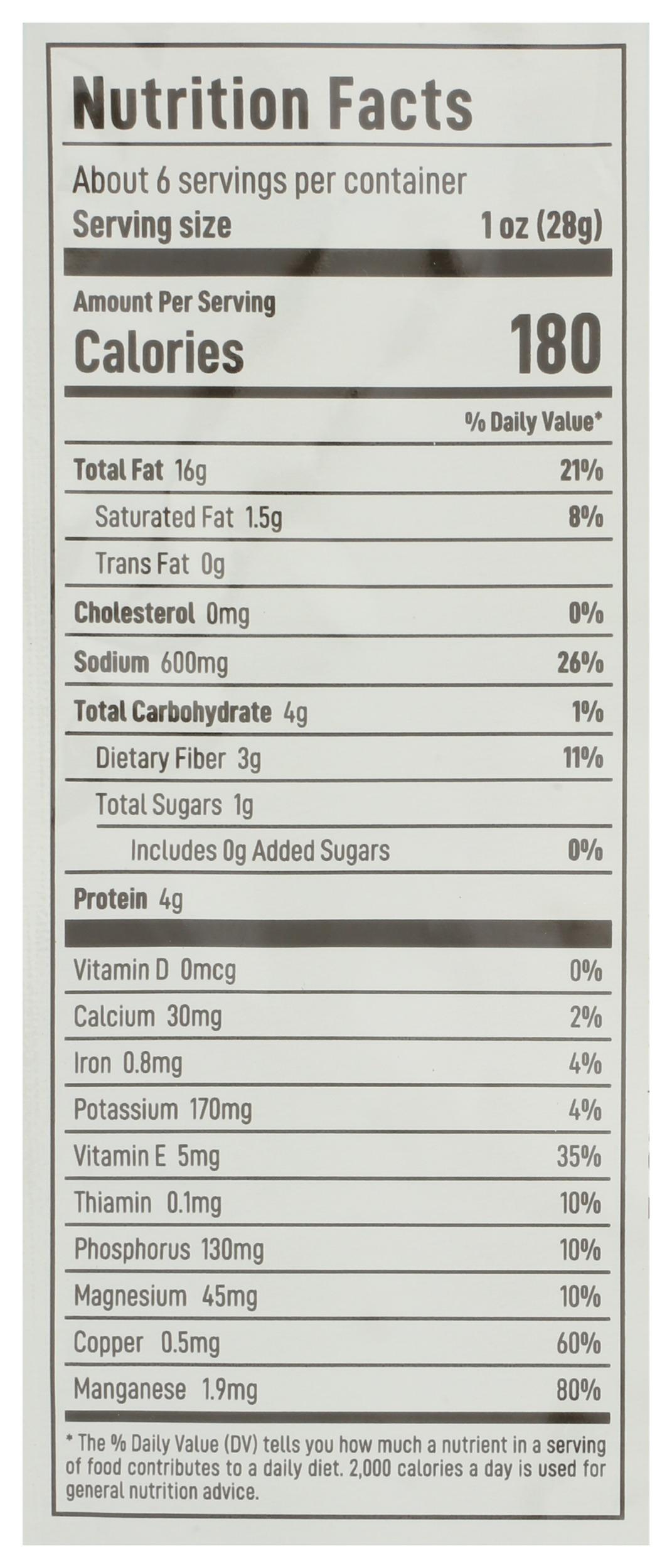 Nutrition Facts

About 6 servings per container
Serving size 1 oz (28g)

Amount Per Serving
Calories 180

% Daily Value*

Total Fat 16g 21%
Saturated Fat 1.5g 8%
Trans Fat 0g
Cholesterol 0mg 0%
Sodium 600mg 26%
Total Carbohydrate 4g 1%
Dietary Fiber 3g 11%
Total Sugars 1g
Includes 0g Added Sugars 0%
Protein 4g

Vitamin D 0mcg 0%
Calcium 30mg 2%
Iron 0.8mg 4%
Potassium 170mg 4%
Vitamin E 5mg 35%
Thiamin 0.1mg 10%
Phosphorus 130mg 10%
Magnesium 45mg 10%
Copper 0.5mg 60%
Manganese 1.9mg 80%

* The % Daily Value (DV) tells you how much a nutrient in a serving of food contributes to a daily diet. 2,000 calories a day is used for general nutrition advice.